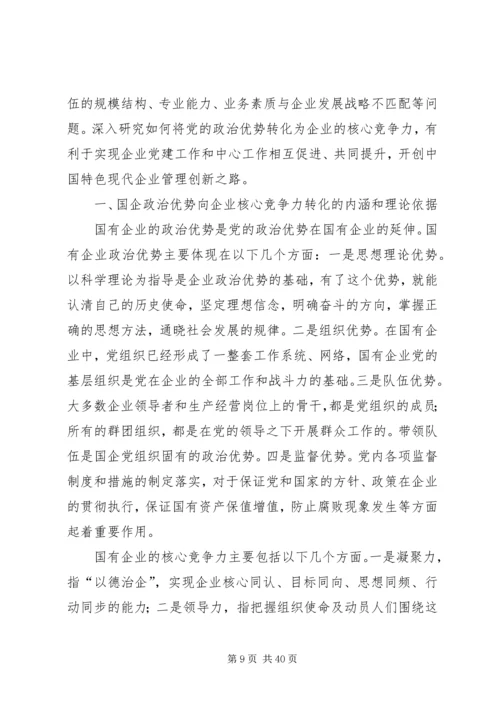 伍的规模结构、专业能力、业务素质与企业发展战略不匹配等问题。深入研究如何将党的政治优势转化为企业的核心竞争力，有利于实现企业党建工作和中心工作相互促进、共同提升，开创中国特色现代企业管理创新之路。

一、国企政治优势向企业核心竞争力转化的内涵和理论依据

国有企业的政治优势是党的政治优势在国有企业的延伸。国有企业政治优势主要体现在以下几个方面：一是思想理论优势。以科学理论为指导是企业政治优势的基础，有了这个优势，就能认清自己的历史使命，坚定理想信念，明确奋斗的方向，掌握正确的思想方法，通晓社会发展的规律。二是组织优势。在国有企业中，党组织已经形成了一整套工作系统、网络，国有企业党的基层组织是党在企业的全部工作和战斗力的基础。三是队伍优势。大多数企业领导者和生产经营岗位上的骨干，都是党组织的成员；所有的群团组织，都是在党的领导之下开展群众工作的。带领队伍是国企党组织固有的政治优势。四是监督优势。党内各项监督制度和措施的制定落实，对于保证党和国家的方针、政策在企业的贯彻执行，保证国有资产保值增值，防止腐败现象发生等方面起着重要作用。

国有企业的核心竞争力主要包括以下几个方面。一是凝聚力，指“以德治企”，实现企业核心同认、目标同向、思想同频、行动同步的能力；二是领导力，指把握组织使命及动员人们围绕这

第 9 页 共 40 页